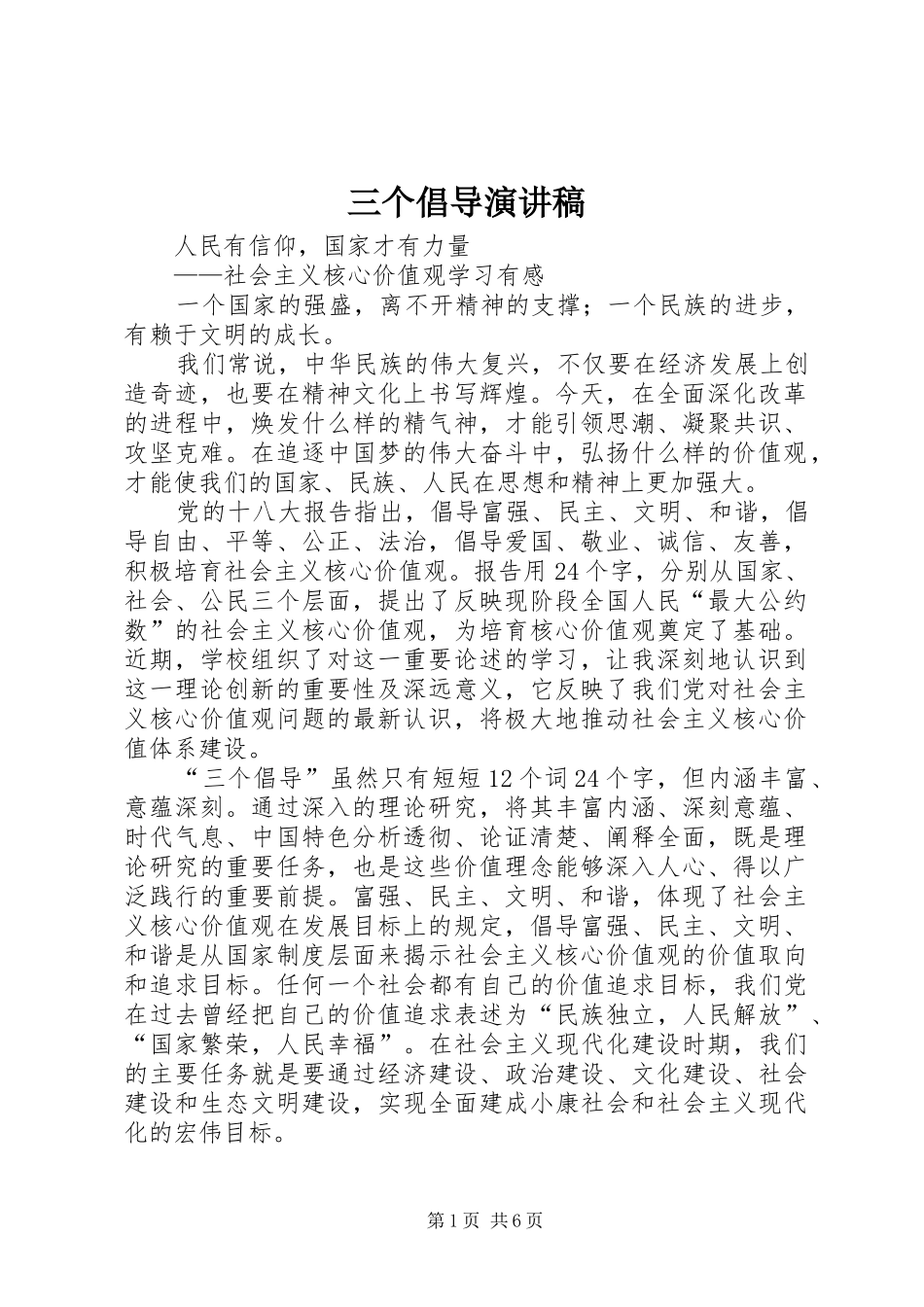 三个倡导演讲稿

人民有信仰，国家才有力量

——社会主义核心价值观学习有感

一个国家的强盛，离不开精神的支撑；一个民族的进步，有赖于文明的成长。

我们常说，中华民族的伟大复兴，不仅要在经济发展上创造奇迹，也要在精神文化上书写辉煌。今天，在全面深化改革的进程中，焕发什么样的精气神，才能引领思潮、凝聚共识、攻坚克难。在追逐中国梦的伟大奋斗中，弘扬什么样的价值观，才能使我们的国家、民族、人民在思想和精神上更加强大。

党的十八大报告指出，倡导富强、民主、文明、和谐，倡导自由、平等、公正、法治，倡导爱国、敬业、诚信、友善，积极培育社会主义核心价值观。报告用24个字，分别从国家、社会、公民三个层面，提出了反映现阶段全国人民“最大公约数”的社会主义核心价值观，为培育核心价值观奠定了基础。近期，学校组织了对这一重要论述的学习，让我深刻地认识到这一理论创新的重要性及深远意义，它反映了我们党对社会主义核心价值观问题的最新认识，将极大地推动社会主义核心价值体系建设。

“三个倡导”虽然只有短短12个词24个字，但内涵丰富、意蕴深刻。通过深入的理论研究，将其丰富内涵、深刻意蕴、时代气息、中国特色分析透彻、论证清楚、阐释全面，既是理论研究的重要任务，也是这些价值理念能够深入人心、得以广泛践行的重要前提。富强、民主、文明、和谐，体现了社会主义核心价值观在发展目标上的规定，倡导富强、民主、文明、和谐是从国家制度层面来揭示社会主义核心价值观的价值取向和追求目标。任何一个社会都有自己的价值追求目标，我们党在过去曾经把自己的价值追求表述为“民族独立，人民解放”、“国家繁荣，人民幸福”。在社会主义现代化建设时期，我们的主要任务就是要通过经济建设、政治建设、文化建设、社会建设和生态文明建设，实现全面建成小康社会和社会主义现代化的宏伟目标。

第1页 共6页